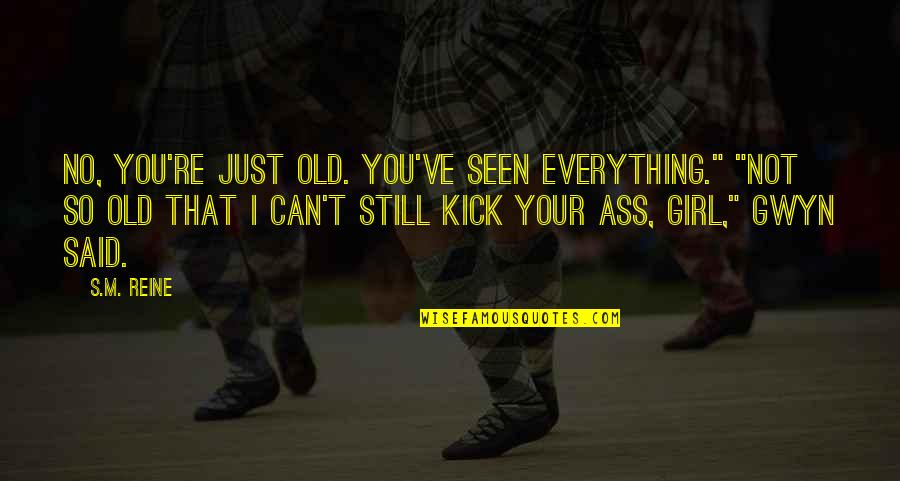 NO, YOU'RE JUST OLD. YOU'VE SEEN EVERYTHING." "NOT SO OLD THAT I CAN'T STILL KICK YOUR ASS, GIRL," GWYN SAID.

S.M. REINE

WISEFAMOUSQUOTES.COM